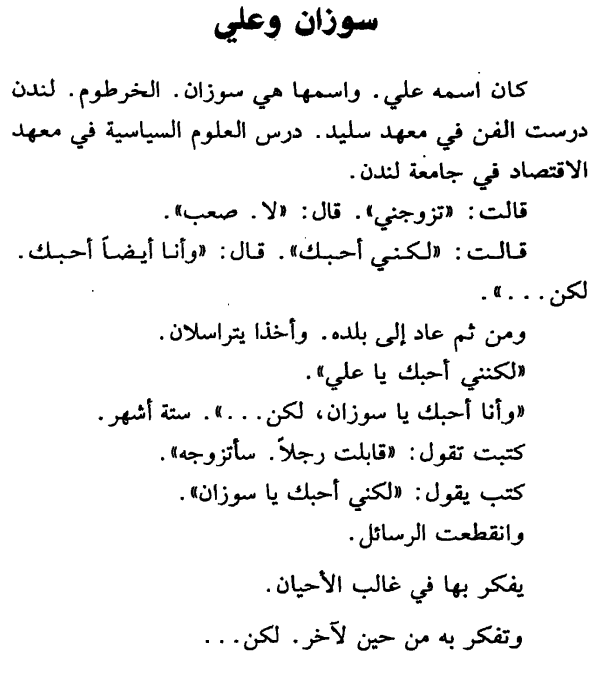 سوزان وعلي

كان اسمه علي. واسمها هي سوزان. الخرطوم. لندن درست الفن في معهد سليد. درس العلوم السياسية في معهد الاقتصاد في جامعة لندن.

قالت: «تزوجني». قال: «لا. صعب».

قالت: «لكني أحبك». قال: «وأنا أيضاً أحبك. لكن...».

ومن ثم عاد إلى بلده. وأخذا يتراسلان.

«لكنني أحبك يا علي».

«وأنا أحبك يا سوزان، لكن...». ستة أشهر.

كتبت تقول: «قابلت رجلاً. سأتزوجه».

كتب يقول: «لكني أحبك يا سوزان».

وانقطعت الرسائل.

يفكر بها في غالب الأحيان.

وتفكر به من حين لآخر. لكن...